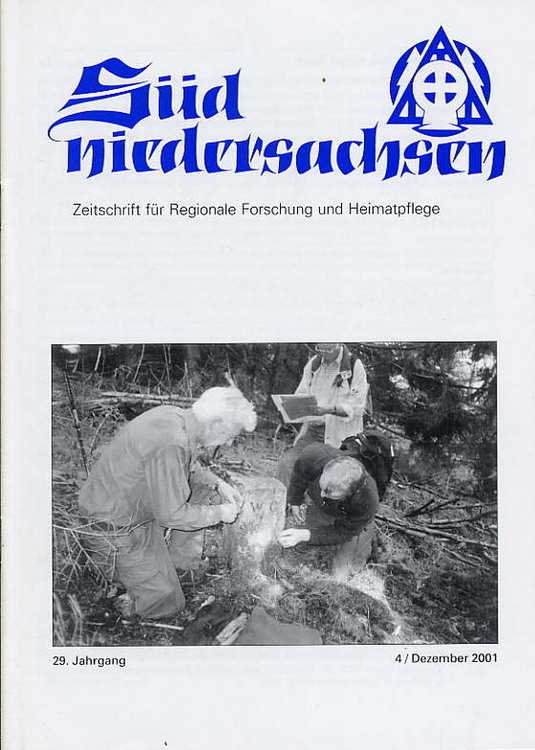 Süd niedersachsen

Zeitschrift für Regionale Forschung und Heimatpflege

29. Jahrgang

4 / Dezember 2001